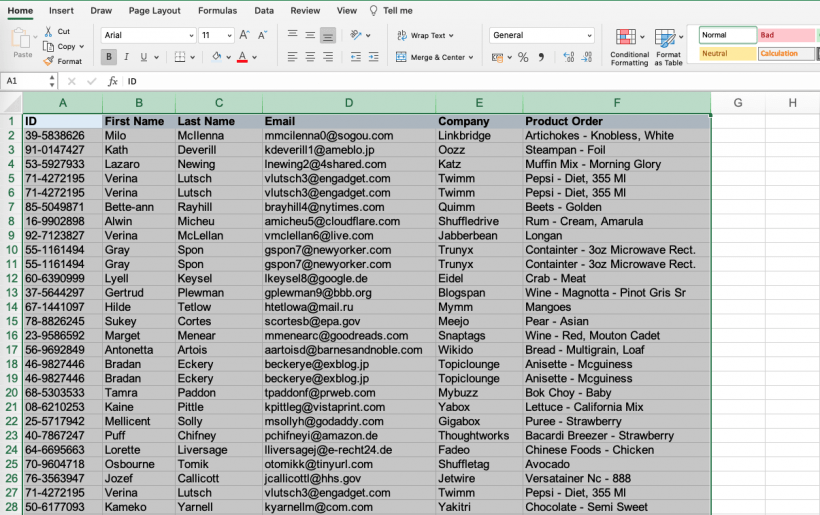 Home Insert Draw Page Layout Formulas Data Review View Tell me

Paste Cut Copy Format Arial 11 A A B I U Wrap Text Merge & Center General % Conditional Formatting Format as Table Normal Bad Neutral Calculation

A1 fx ID

| | A | B | C | D | E | F | G | H |
|---|---|---|---|---|---|---|---|---|
| 1 | ID | First Name | Last Name | Email | Company | Product Order | | |
| 2 | 39-5838626 | Milo | McIlenna | mmcilenna0@sogou.com | Linkbridge | Artichokes - Knobless, White | | |
| 3 | 91-0147427 | Kath | Deverill | kdeverill1@ameblo.jp | Oozz | Steampan - Foil | | |
| 4 | 53-5927933 | Lazaro | Newing | lnewing2@4shared.com | Katz | Muffin Mix - Morning Glory | | |
| 5 | 71-4272195 | Verina | Lutsch | vlutsch3@engadget.com | Twimm | Pepsi - Diet, 355 Ml | | |
| 6 | 71-4272195 | Verina | Lutsch | vlutsch3@engadget.com | Twimm | Pepsi - Diet, 355 Ml | | |
| 7 | 85-5049871 | Bette-ann | Rayhill | brayhill4@nytimes.com | Quimm | Beets - Golden | | |
| 8 | 16-9902898 | Alwin | Micheu | amicheu5@cloudflare.com | Shuffledrive | Rum - Cream, Amarula | | |
| 9 | 92-7123827 | Verina | McLellan | vmclellan6@live.com | Jabberbean | Longan | | |
| 10 | 55-1161494 | Gray | Spon | gspon7@newyorker.com | Trunyx | Containter - 3oz Microwave Rect. | | |
| 11 | 55-1161494 | Gray | Spon | gspon7@newyorker.com | Trunyx | Containter - 3oz Microwave Rect. | | |
| 12 | 60-6390999 | Lyell | Keysel | lkeysel8@google.de | Eidel | Crab - Meat | | |
| 13 | 37-5644297 | Gertrud | Plewman | gplewman9@bbb.org | Blogspan | Wine - Magnotta - Pinot Gris Sr | | |
| 14 | 67-1441097 | Hilde | Tetlow | htetlowa@mail.ru | Mymm | Mangoes | | |
| 15 | 78-8826245 | Sukey | Cortes | scortesb@epa.gov | Meejo | Pear - Asian | | |
| 16 | 23-9586592 | Marget | Menear | mmenearc@goodreads.com | Snaptags | Wine - Red, Mouton Cadet | | |
| 17 | 56-9692849 | Antonetta | Artois | aartoisd@barnesandnoble.com | Wikido | Bread - Multigrain, Loaf | | |
| 18 | 46-9827446 | Bradan | Eckery | beckerye@exblog.jp | Topiclounge | Anisette - Mcguiness | | |
| 19 | 46-9827446 | Bradan | Eckery | beckerye@exblog.jp | Topiclounge | Anisette - Mcguiness | | |
| 20 | 68-5303533 | Tamra | Paddon | tpaddonf@prweb.com | Mybuzz | Bok Choy - Baby | | |
| 21 | 08-6210253 | Kaine | Pittle | kpittleg@vistaprint.com | Yabox | Lettuce - California Mix | | |
| 22 | 25-5717942 | Mellicent | Solly | msollyh@godaddy.com | Gigabox | Puree - Strawberry | | |
| 23 | 40-7867247 | Puff | Chifney | pchifneyi@amazon.de | Thoughtworks | Bacardi Breezer - Strawberry | | |
| 24 | 64-6695663 | Lorette | Liversage | lliversagej@e-recht24.de | Fadeo | Chinese Foods - Chicken | | |
| 25 | 70-9604718 | Osbourne | Tomik | otomikk@tinyurl.com | Shuffletag | Avocado | | |
| 26 | 76-3563947 | Jozef | Callicott | jcallicottl@hhs.gov | Jetwire | Versatainer Nc - 888 | | |
| 27 | 71-4272195 | Verina | Lutsch | vlutsch3@engadget.com | Twimm | Pepsi - Diet, 355 Ml | | |
| 28 | 50-6177093 | Kameko | Yarnell | kyarnellm@com.com | Yakitri | Chocolate - Semi Sweet | | |